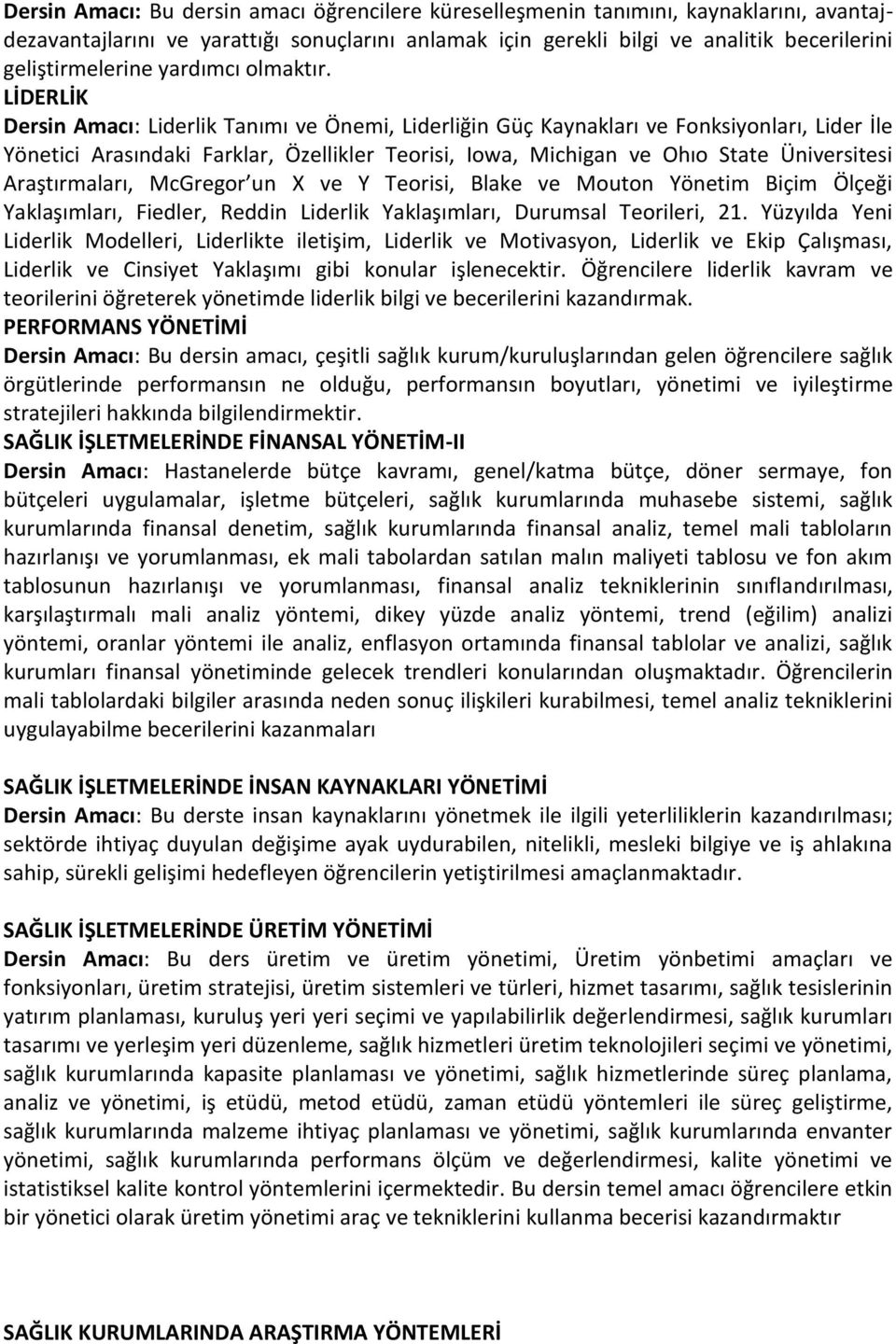 Dersin Amacı: Bu dersin amacı öğrencilere küreselleşmenin tanımını, kaynaklarını, avantaj-dezavantajlarını ve yarattığı sonuçlarını anlamak için gerekli bilgi ve analitik becerilerini geliştirmelerine yardımcı olmaktır.
LİDERLİK
Dersin Amacı: Liderlik Tanımı ve Önemi, Liderliğin Güç Kaynakları ve Fonksiyonları, Lider İle Yönetici Arasındaki Farklar, Özellikler Teorisi, Iowa, Michigan ve Ohıo State Üniversitesi Araştırmaları, McGregor un X ve Y Teorisi, Blake ve Mouton Yönetim Biçim Ölçeği Yaklaşımları, Fiedler, Reddin Liderlik Yaklaşımları, Durumsal Teorileri, 21. Yüzyılda Yeni Liderlik Modelleri, Liderlikte iletişim, Liderlik ve Motivasyon, Liderlik ve Ekip Çalışması, Liderlik ve Cinsiyet Yaklaşımı gibi konular işlenecektir. Öğrencilere liderlik kavram ve teorilerini öğreterek yönetimde liderlik bilgi ve becerilerini kazandırmak.
PERFORMANS YÖNETİMİ
Dersin Amacı: Bu dersin amacı, çeşitli sağlık kurum/kuruluşlarından gelen öğrencilere sağlık örgütlerinde performansın ne olduğu, performansın boyutları, yönetimi ve iyileştirme stratejileri hakkında bilgilendirmektir.
SAĞLIK İŞLETMELERİNDE FİNANSAL YÖNETİM-II
Dersin Amacı: Hastanelerde bütçe kavramı, genel/katma bütçe, döner sermaye, fon bütçeleri uygulamalar, işletme bütçeleri, sağlık kurumlarında muhasebe sistemi, sağlık kurumlarında finansal denetim, sağlık kurumlarında finansal analiz, temel mali tabloların hazırlanışı ve yorumlanması, ek mali tabolardan satılan malın maliyeti tablosu ve fon akım tablosunun hazırlanışı ve yorumlanması, finansal analiz tekniklerinin sınıflandırılması, karşılaştırmalı mali analiz yöntemi, dikey yüzde analiz yöntemi, trend (eğilim) analizi yöntemi, oranlar yöntemi ile analiz, enflasyon ortamında finansal tablolar ve analizi, sağlık kurumları finansal yönetiminde gelecek trendleri konularından oluşmaktadır. Öğrencilerin mali tablolardaki bilgiler arasında neden sonuç ilişkileri kurabilmesi, temel analiz tekniklerini uygulayabilme becerilerini kazanmaları

SAĞLIK İŞLETMELERİNDE İNSAN KAYNAKLARI YÖNETİMİ
Dersin Amacı: Bu derste insan kaynaklarını yönetmek ile ilgili yeterliliklerin kazandırılması; sektörde ihtiyaç duyulan değişime ayak uydurabilen, nitelikli, mesleki bilgiye ve iş ahlakına sahip, sürekli gelişimi hedefleyen öğrencilerin yetiştirilmesi amaçlanmaktadır.

SAĞLIK İŞLETMELERİNDE ÜRETİM YÖNETİMİ
Dersin Amacı: Bu ders üretim ve üretim yönetimi, Üretim yönbetimi amaçları ve fonksiyonları, üretim stratejisi, üretim sistemleri ve türleri, hizmet tasarımı, sağlık tesislerinin yatırım planlaması, kuruluş yeri yeri seçimi ve yapılabilirlik değerlendirmesi, sağlık kurumları tasarımı ve yerleşim yeri düzenleme, sağlık hizmetleri üretim teknolojileri seçimi ve yönetimi, sağlık kurumlarında kapasite planlaması ve yönetimi, sağlık hizmetlerinde süreç planlama, analiz ve yönetimi, iş etüdü, metod etüdü, zaman etüdü yöntemleri ile süreç geliştirme, sağlık kurumlarında malzeme ihtiyaç planlaması ve yönetimi, sağlık kurumlarında envanter yönetimi, sağlık kurumlarında performans ölçüm ve değerlendirmesi, kalite yönetimi ve istatistiksel kalite kontrol yöntemlerini içermektedir. Bu dersin temel amacı öğrencilere etkin bir yönetici olarak üretim yönetimi araç ve tekniklerini kullanma becerisi kazandırmaktır

SAĞLIK KURUMLARINDA ARAŞTIRMA YÖNTEMLERİ